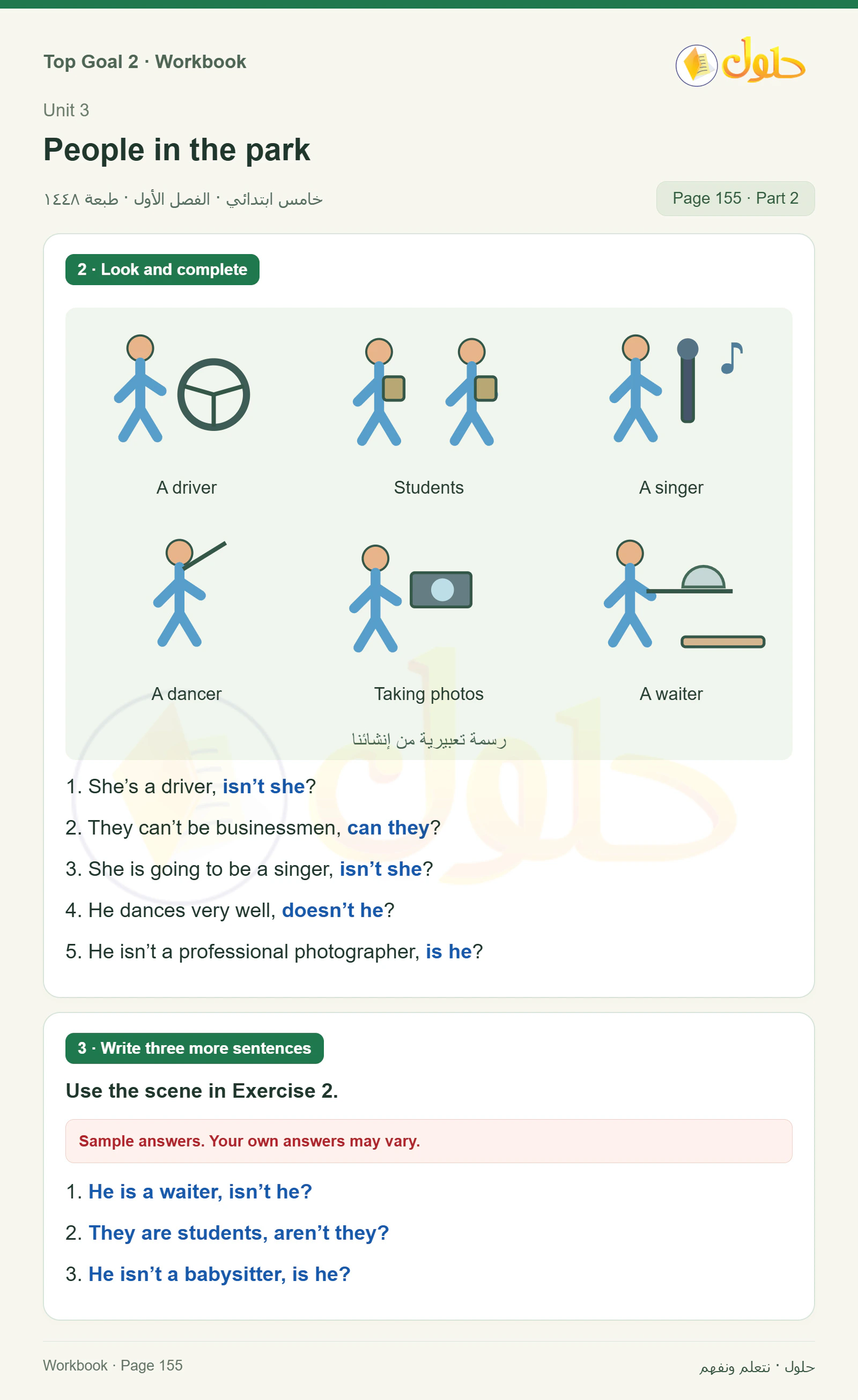 Top Goal 2 · Workbook

حلول

Unit 3

People in the park

خامس ابتدائي · الفصل الأول · طبعة ١٤٤٨

Page 155 · Part 2

2 · Look and complete

A driver

Students

A singer

A dancer

Taking photos

A waiter

رسمة تعبيرية من إنشائنا

1. She's a driver, isn't she?

2. They can't be businessmen, can they?

3. She is going to be a singer, isn't she?

4. He dances very well, doesn't he?

5. He isn't a professional photographer, is he?

3 · Write three more sentences

Use the scene in Exercise 2.

Sample answers. Your own answers may vary.

1. He is a waiter, isn't he?

2. They are students, aren't they?

3. He isn't a babysitter, is he?

Workbook · Page 155

حلول · نتعلم ونفهم